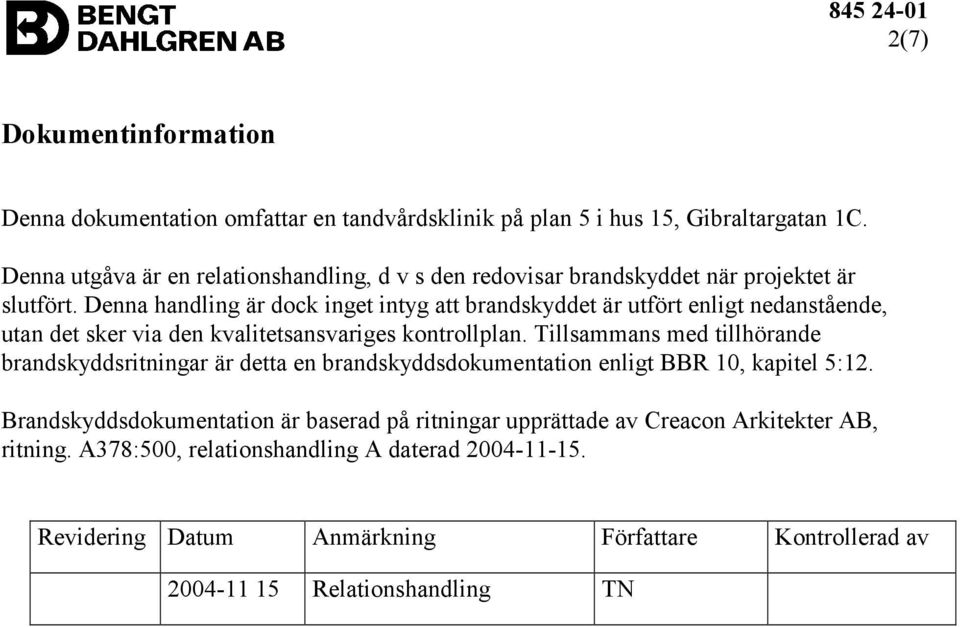 BENGT
DAHLGREN AB

845 24-01
2(7)

Dokumentinformation

Denna dokumentation omfattar en tandvårdsklinik på plan 5 i hus 15, Gibraltargatan 1C.

Denna utgåva är en relationshandling, d v s den redovisar brandskyddet när projektet är slutfört. Denna handling är dock inget intyg att brandskyddet är utfört enligt nedanstående, utan det sker via den kvalitetsansvariges kontrollplan. Tillsammans med tillhörande brandskyddsritningar är detta en brandskyddsdokumentation enligt BBR 10, kapitel 5:12.

Brandskyddsdokumentation är baserad på ritningar upprättade av Creacon Arkitekter AB, ritning. A378:500, relationshandling A daterad 2004-11-15.

| Revidering | Datum | Anmärkning | Författare | Kontrollerad av |
|---|---|---|---|---|
| | 2004-11 15 | Relationshandling | TN | |